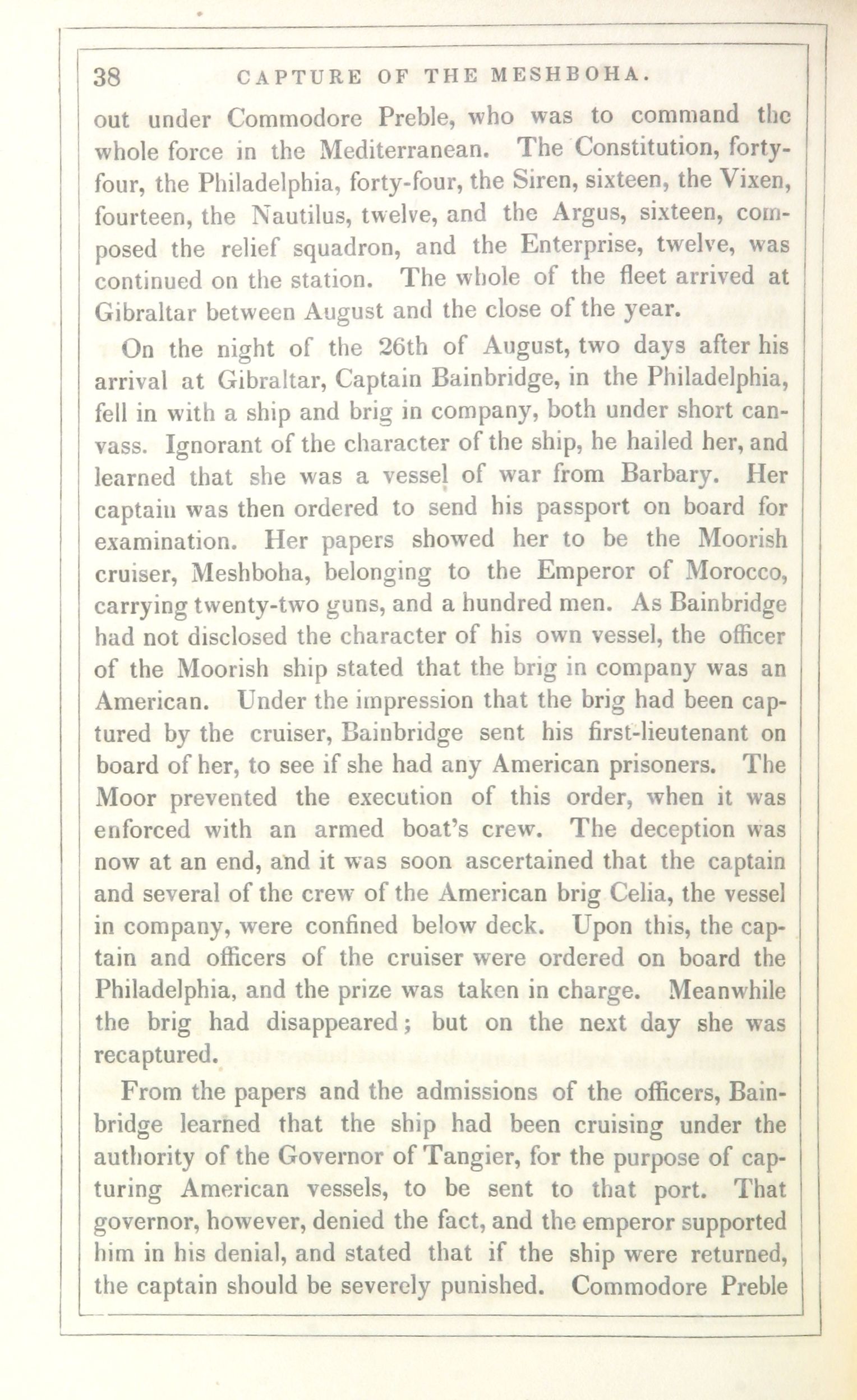 38 CAPTURE OF THE MESHBOHA.

out under Commodore Preble, who was to command the whole force in the Mediterranean. The Constitution, forty-four, the Philadelphia, forty-four, the Siren, sixteen, the Vixen, fourteen, the Nautilus, twelve, and the Argus, sixteen, composed the relief squadron, and the Enterprise, twelve, was continued on the station. The whole of the fleet arrived at Gibraltar between August and the close of the year.

On the night of the 26th of August, two days after his arrival at Gibraltar, Captain Bainbridge, in the Philadelphia, fell in with a ship and brig in company, both under short canvass. Ignorant of the character of the ship, he hailed her, and learned that she was a vessel of war from Barbary. Her captain was then ordered to send his passport on board for examination. Her papers showed her to be the Moorish cruiser, Meshboha, belonging to the Emperor of Morocco, carrying twenty-two guns, and a hundred men. As Bainbridge had not disclosed the character of his own vessel, the officer of the Moorish ship stated that the brig in company was an American. Under the impression that the brig had been captured by the cruiser, Bainbridge sent his first-lieutenant on board of her, to see if she had any American prisoners. The Moor prevented the execution of this order, when it was enforced with an armed boat's crew. The deception was now at an end, and it was soon ascertained that the captain and several of the crew of the American brig Celia, the vessel in company, were confined below deck. Upon this, the captain and officers of the cruiser were ordered on board the Philadelphia, and the prize was taken in charge. Meanwhile the brig had disappeared; but on the next day she was recaptured.

From the papers and the admissions of the officers, Bainbridge learned that the ship had been cruising under the authority of the Governor of Tangier, for the purpose of capturing American vessels, to be sent to that port. That governor, however, denied the fact, and the emperor supported him in his denial, and stated that if the ship were returned, the captain should be severely punished. Commodore Preble